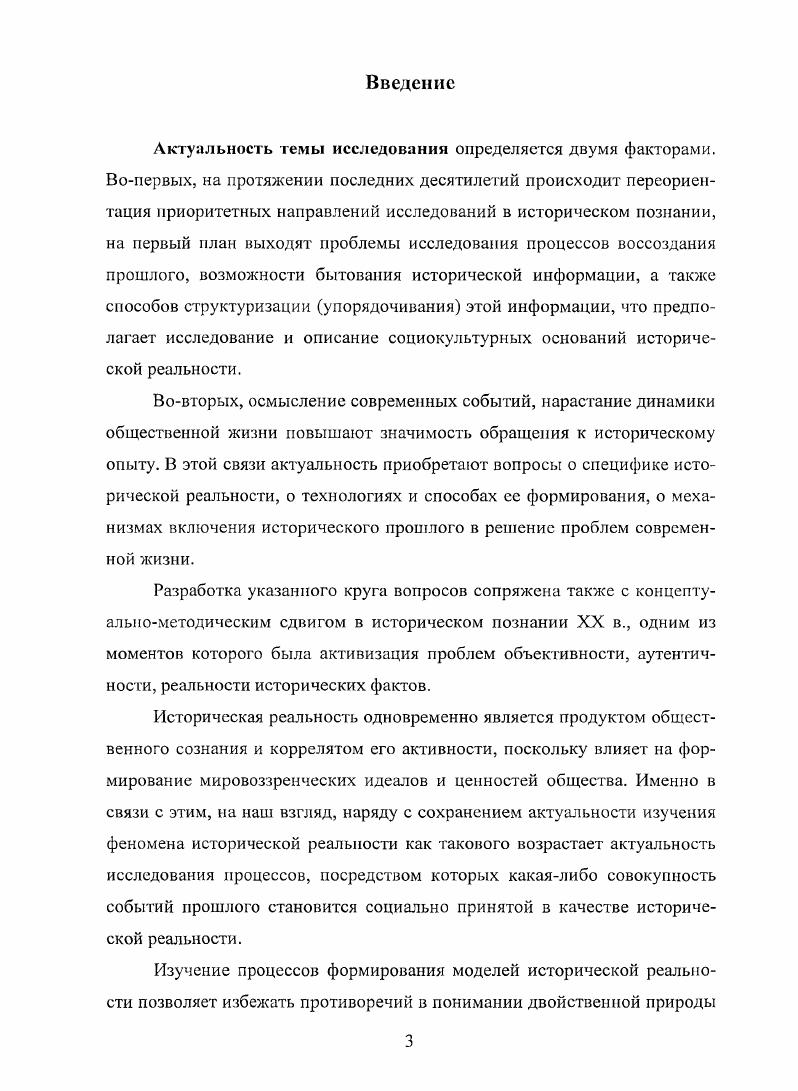 Введение

Актуальность темы исследования определяется двумя факторами. Во-первых, на протяжении последних десятилетий происходит переориентация приоритетных направлений исследований в историческом познании, на первый план выходят проблемы исследования процессов воссоздания прошлого, возможности бытования исторической информации, а также способов структуризации (упорядочивания) этой информации, что предполагает исследование и описание социокультурных оснований исторической реальности.

Во-вторых, осмысление современных событий, нарастание динамики общественной жизни повышают значимость обращения к историческому опыту. В этой связи актуальность приобретают вопросы о специфике исторической реальности, о технологиях и способах ее формирования, о механизмах включения исторического прошлого в решение проблем современной жизни.

Разработка указанного круга вопросов сопряжена также с концептуально-методическим сдвигом в историческом познании XX в., одним из моментов которого была активизация проблем объективности, аутентичности, реальности исторических фактов.

Историческая реальность одновременно является продуктом общественного сознания и коррелятом его активности, поскольку влияет на формирование мировоззренческих идеалов и ценностей общества. Именно в связи с этим, на наш взгляд, наряду с сохранением актуальности изучения феномена исторической реальности как такового возрастает актуальность исследования процессов, посредством которых какая-либо совокупность событий прошлого становится социально принятой в качестве исторической реальности.

Изучение процессов формирования моделей исторической реальности позволяет избежать противоречий в понимании двойственной природы

3